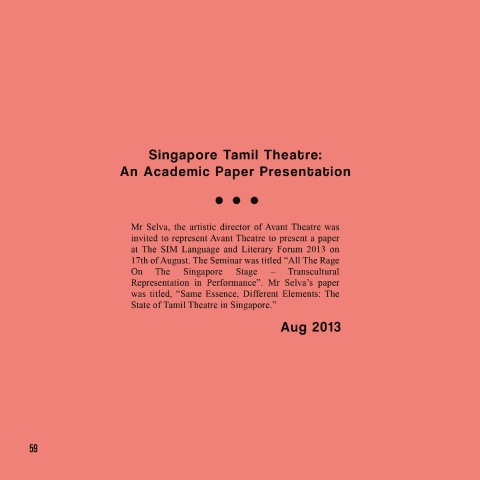 Singapore Tamil Theatre:
An Academic Paper Presentation

• • •

Mr Selva, the artistic director of Avant Theatre was invited to represent Avant Theatre to present a paper at The SIM Language and Literary Forum 2013 on 17th of August. The Seminar was titled “All The Rage On The Singapore Stage – Transcultural Representation in Performance”. Mr Selva’s paper was titled, “Same Essence, Different Elements: The State of Tamil Theatre in Singapore.”

Aug 2013

59